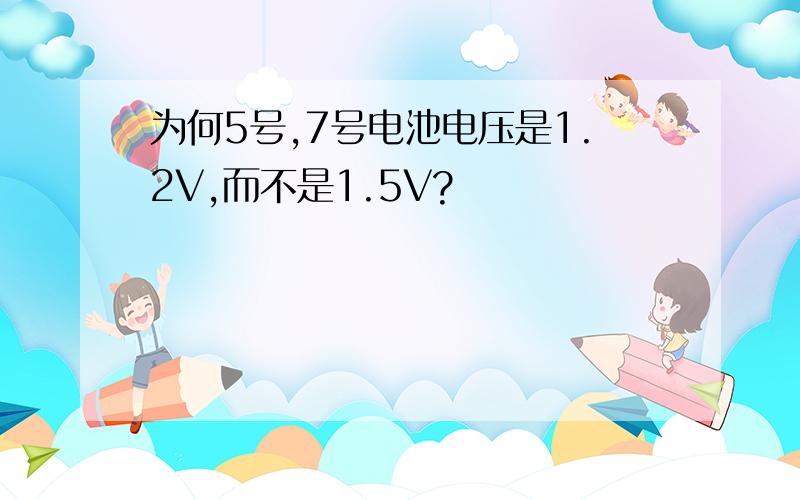 为何5号,7号电池电压是1.2V,而不是1.5V?